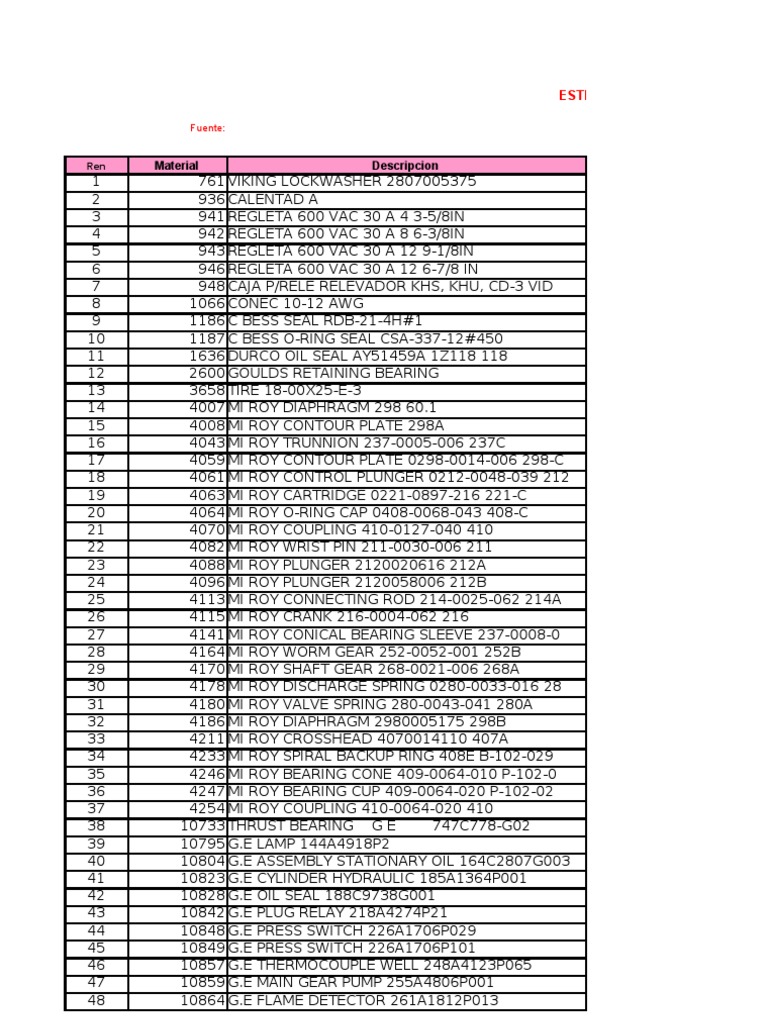 ESTI

Fuente:

| Ren | Material | Descripcion |
|---|---|---|
| 1 | 761 | VIKING LOCKWASHER 2807005375 |
| 2 | 936 | CALENTAD A |
| 3 | 941 | REGLETA 600 VAC 30 A 4 3-5/8IN |
| 4 | 942 | REGLETA 600 VAC 30 A 8 6-3/8IN |
| 5 | 943 | REGLETA 600 VAC 30 A 12 9-1/8IN |
| 6 | 946 | REGLETA 600 VAC 30 A 12 6-7/8 IN |
| 7 | 948 | CAJA P/RELE RELEVADOR KHS, KHU, CD-3 VID |
| 8 | 1066 | CONEC 10-12 AWG |
| 9 | 1186 | C BESS SEAL RDB-21-4H#1 |
| 10 | 1187 | C BESS O-RING SEAL CSA-337-12#450 |
| 11 | 1636 | DURCO OIL SEAL AY51459A 1Z118 118 |
| 12 | 2600 | GOULDS RETAINING BEARING |
| 13 | 3658 | TIRE 18-00X25-E-3 |
| 14 | 4007 | MI ROY DIAPHRAGM 298 60.1 |
| 15 | 4008 | MI ROY CONTOUR PLATE 298A |
| 16 | 4043 | MI ROY TRUNNION 237-0005-006 237C |
| 17 | 4059 | MI ROY CONTOUR PLATE 0298-0014-006 298-C |
| 18 | 4061 | MI ROY CONTROL PLUNGER 0212-0048-039 212 |
| 19 | 4063 | MI ROY CARTRIDGE 0221-0897-216 221-C |
| 20 | 4064 | MI ROY O-RING CAP 0408-0068-043 408-C |
| 21 | 4070 | MI ROY COUPLING 410-0127-040 410 |
| 22 | 4082 | MI ROY WRIST PIN 211-0030-006 211 |
| 23 | 4088 | MI ROY PLUNGER 2120020616 212A |
| 24 | 4096 | MI ROY PLUNGER 2120058006 212B |
| 25 | 4113 | MI ROY CONNECTING ROD 214-0025-062 214A |
| 26 | 4115 | MI ROY CRANK 216-0004-062 216 |
| 27 | 4141 | MI ROY CONICAL BEARING SLEEVE 237-0008-0 |
| 28 | 4164 | MI ROY WORM GEAR 252-0052-001 252B |
| 29 | 4170 | MI ROY SHAFT GEAR 268-0021-006 268A |
| 30 | 4178 | MI ROY DISCHARGE SPRING 0280-0033-016 28 |
| 31 | 4180 | MI ROY VALVE SPRING 280-0043-041 280A |
| 32 | 4186 | MI ROY DIAPHRAGM 2980005175 298B |
| 33 | 4211 | MI ROY CROSSHEAD 4070014110 407A |
| 34 | 4233 | MI ROY SPIRAL BACKUP RING 408E B-102-029 |
| 35 | 4246 | MI ROY BEARING CONE 409-0064-010 P-102-0 |
| 36 | 4247 | MI ROY BEARING CUP 409-0064-020 P-102-02 |
| 37 | 4254 | MI ROY COUPLING 410-0064-020 410 |
| 38 | 10733 | THRUST BEARING G E 747C778-G02 |
| 39 | 10795 | G.E LAMP 144A4918P2 |
| 40 | 10804 | G.E ASSEMBLY STATIONARY OIL 164C2807G003 |
| 41 | 10823 | G.E CYLINDER HYDRAULIC 185A1364P001 |
| 42 | 10828 | G.E OIL SEAL 188C9738G001 |
| 43 | 10842 | G.E PLUG RELAY 218A4274P21 |
| 44 | 10848 | G.E PRESS SWITCH 226A1706P029 |
| 45 | 10849 | G.E PRESS SWITCH 226A1706P101 |
| 46 | 10857 | G.E THERMOCOUPLE WELL 248A4123P065 |
| 47 | 10859 | G.E MAIN GEAR PUMP 255A4806P001 |
| 48 | 10864 | G.E FLAME DETECTOR 261A1812P013 |